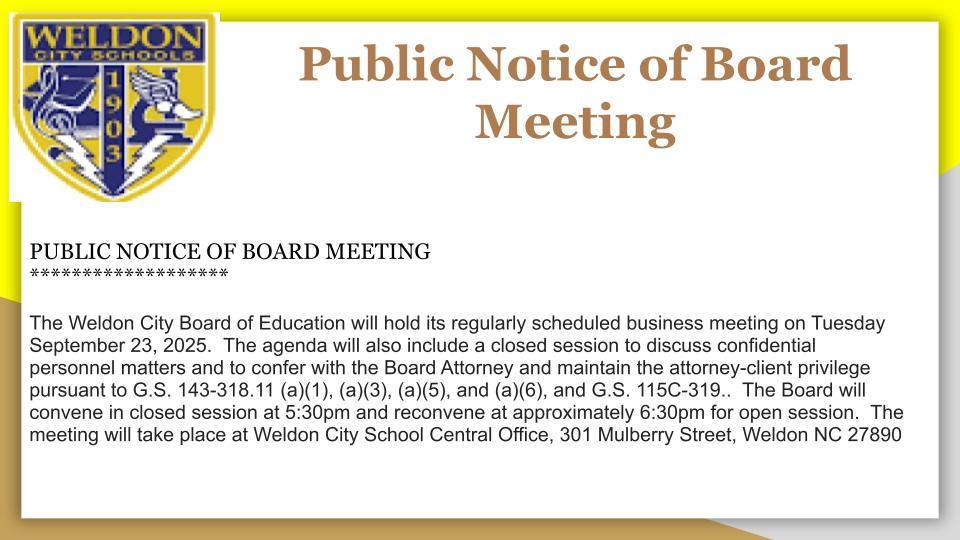 WELDON
CITY SCHOOLS
1903

Public Notice of Board Meeting

PUBLIC NOTICE OF BOARD MEETING
********************

The Weldon City Board of Education will hold its regularly scheduled business meeting on Tuesday September 23, 2025. The agenda will also include a closed session to discuss confidential personnel matters and to confer with the Board Attorney and maintain the attorney-client privilege pursuant to G.S. 143-318.11 (a)(1), (a)(3), (a)(5), and (a)(6), and G.S. 115C-319.. The Board will convene in closed session at 5:30pm and reconvene at approximately 6:30pm for open session. The meeting will take place at Weldon City School Central Office, 301 Mulberry Street, Weldon NC 27890